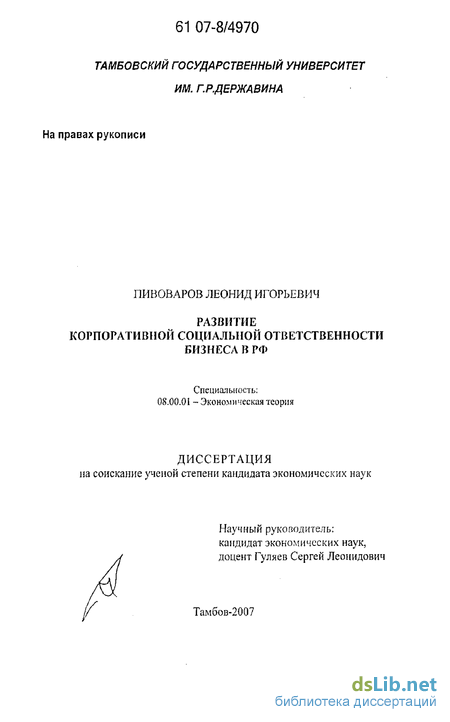 61 07-8/4970

ТАМБОВСКИЙ ГОСУДАРСТВЕННЫЙ УНИВЕРСИТЕТ
ИМ. Г.Р.ДЕРЖАВИНА

На правах рукописи

ПИВОВАРОВ ЛЕОНИД ИГОРЬЕВИЧ

РАЗВИТИЕ
КОРПОРАТИВНОЙ СОЦИАЛЬНОЙ ОТВЕТСТВЕННОСТИ
БИЗНЕСА В РФ

Специальность:
08.00.01 – Экономическая теория

ДИССЕРТАЦИЯ
на соискание ученой степени кандидата экономических наук

Научный руководитель:
кандидат экономических наук,
доцент Гуляев Сергей Леонидович

Тамбов-2007

dsLib.net
библиотека диссертаций